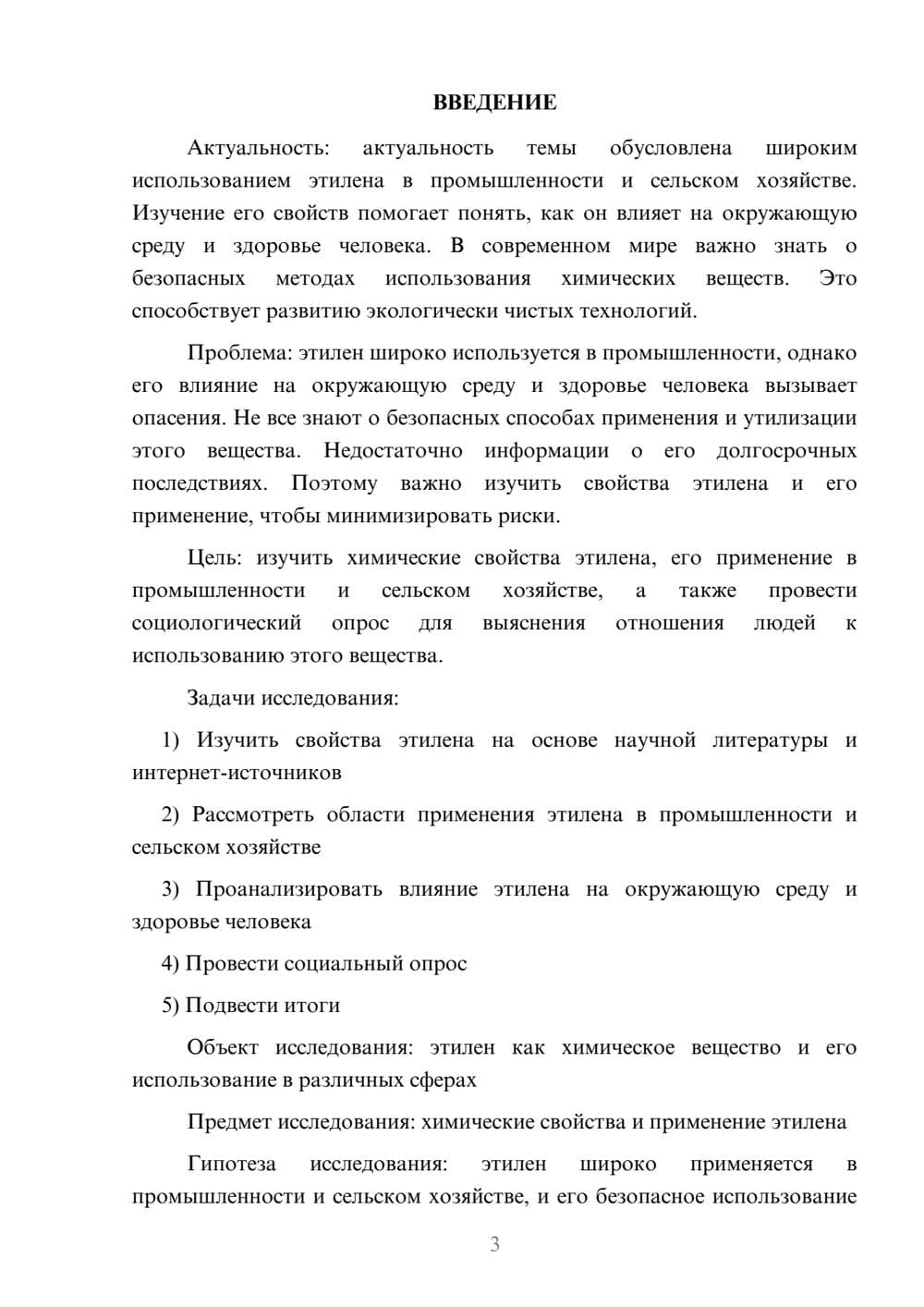 ВВЕДЕНИЕ

Актуальность: актуальность темы обусловлена широким использованием этилена в промышленности и сельском хозяйстве. Изучение его свойств помогает понять, как он влияет на окружающую среду и здоровье человека. В современном мире важно знать о безопасных методах использования химических веществ. Это способствует развитию экологически чистых технологий.

Проблема: этилен широко используется в промышленности, однако его влияние на окружающую среду и здоровье человека вызывает опасения. Не все знают о безопасных способах применения и утилизации этого вещества. Недостаточно информации о его долгосрочных последствиях. Поэтому важно изучить свойства этилена и его применение, чтобы минимизировать риски.

Цель: изучить химические свойства этилена, его применение в промышленности и сельском хозяйстве, а также провести социологический опрос для выяснения отношения людей к использованию этого вещества.

Задачи исследования:

1) Изучить свойства этилена на основе научной литературы и интернет-источников

2) Рассмотреть области применения этилена в промышленности и сельском хозяйстве

3) Проанализировать влияние этилена на окружающую среду и здоровье человека

4) Провести социальный опрос

5) Подвести итоги

Объект исследования: этилен как химическое вещество и его использование в различных сферах

Предмет исследования: химические свойства и применение этилена

Гипотеза исследования: этилен широко применяется в промышленности и сельском хозяйстве, и его безопасное использование

3